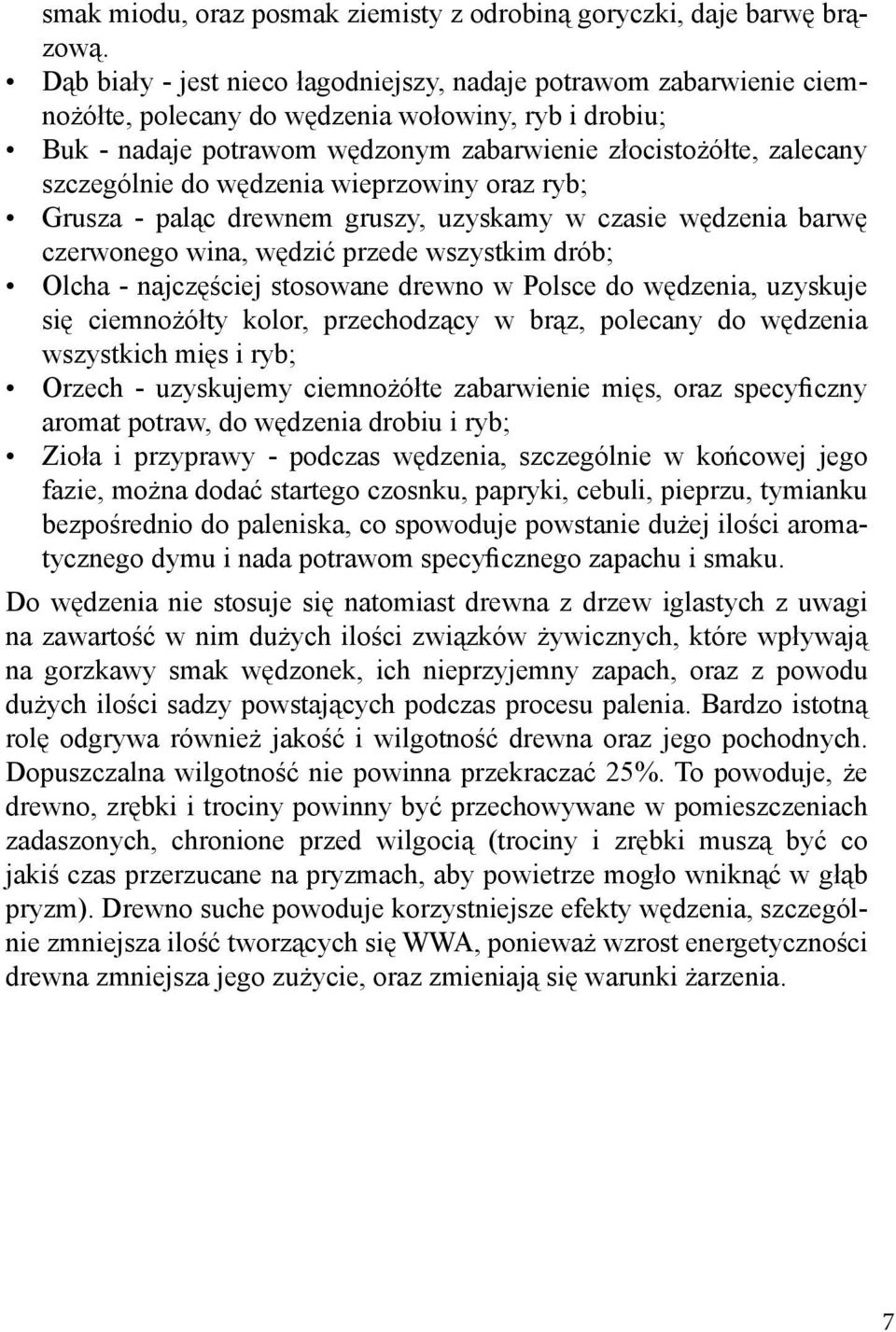 smak miodu, oraz posmak ziemisty z odrobiną goryczki, daje barwę brązową.

• Dąb biały - jest nieco łagodniejszy, nadaje potrawom zabarwienie ciemnożółte, polecany do wędzenia wołowiny, ryb i drobiu;
• Buk - nadaje potrawom wędzonym zabarwienie złocistożółte, zalecany szczególnie do wędzenia wieprzowiny oraz ryb;
• Grusza - paląc drewnem gruszy, uzyskamy w czasie wędzenia barwę czerwonego wina, wędzić przede wszystkim drób;
• Olcha - najczęściej stosowane drewno w Polsce do wędzenia, uzyskuje się ciemnożółty kolor, przechodzący w brąz, polecany do wędzenia wszystkich mięs i ryb;
• Orzech - uzyskujemy ciemnożółte zabarwienie mięs, oraz specyficzny aromat potraw, do wędzenia drobiu i ryb;
• Zioła i przyprawy - podczas wędzenia, szczególnie w końcowej jego fazie, można dodać startego czosnku, papryki, cebuli, pieprzu, tymianku bezpośrednio do paleniska, co spowoduje powstanie dużej ilości aromatycznego dymu i nada potrawom specyficznego zapachu i smaku.

Do wędzenia nie stosuje się natomiast drewna z drzew iglastych z uwagi na zawartość w nim dużych ilości związków żywicznych, które wpływają na gorzkawy smak wędzonek, ich nieprzyjemny zapach, oraz z powodu dużych ilości sadzy powstających podczas procesu palenia. Bardzo istotną rolę odgrywa również jakość i wilgotność drewna oraz jego pochodnych. Dopuszczalna wilgotność nie powinna przekraczać 25%. To powoduje, że drewno, zrębki i trociny powinny być przechowywane w pomieszczeniach zadaszonych, chronione przed wilgocią (trociny i zrębki muszą być co jakiś czas przerzucane na pryzmach, aby powietrze mogło wniknąć w głąb pryzm). Drewno suche powoduje korzystniejsze efekty wędzenia, szczególnie zmniejsza ilość tworzących się WWA, ponieważ wzrost energetyczności drewna zmniejsza jego zużycie, oraz zmieniają się warunki żarzenia.

7